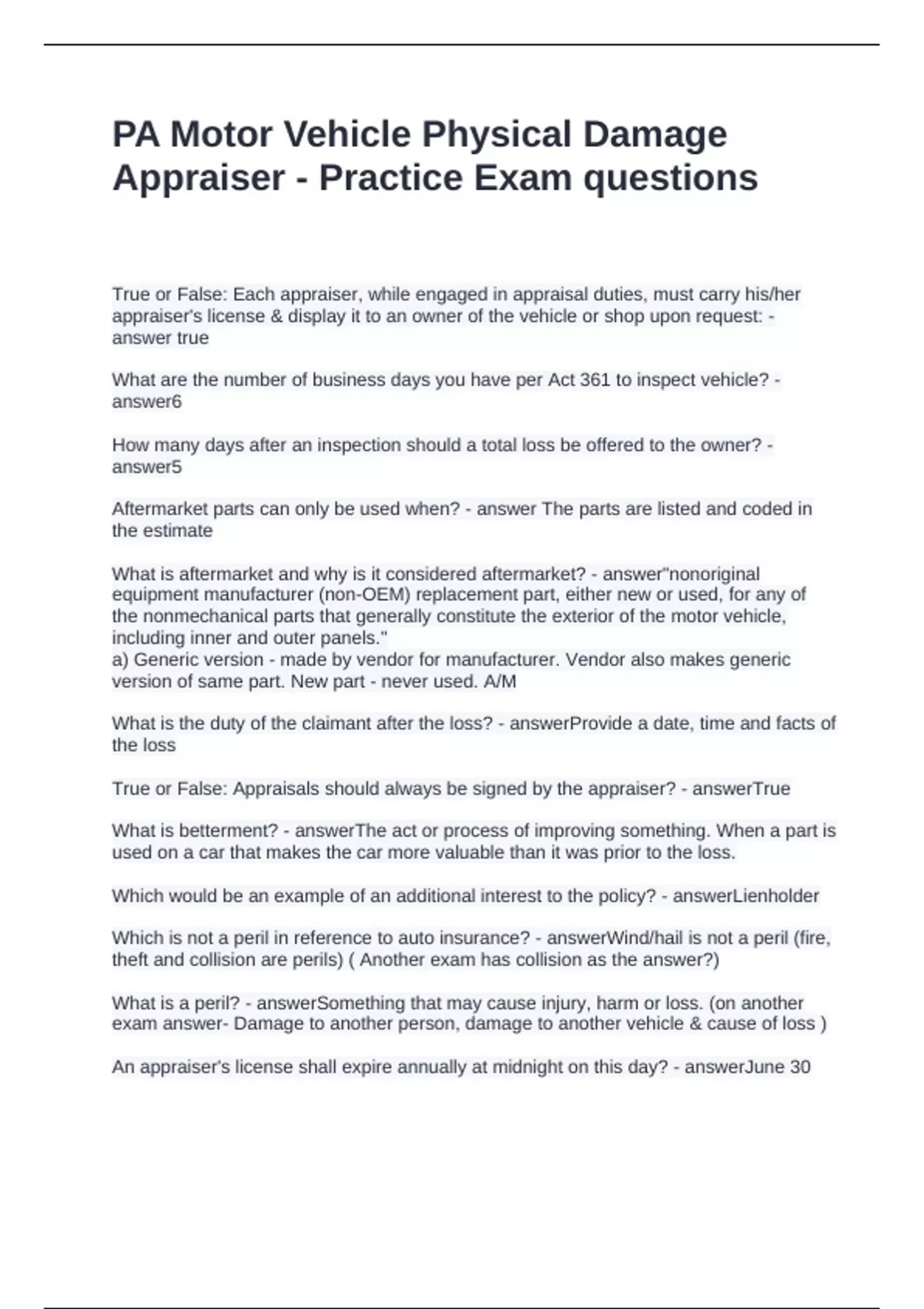 PA Motor Vehicle Physical Damage Appraiser - Practice Exam questions

True or False: Each appraiser, while engaged in appraisal duties, must carry his/her appraiser's license & display it to an owner of the vehicle or shop upon request: - answer true

What are the number of business days you have per Act 361 to inspect vehicle? - answer6

How many days after an inspection should a total loss be offered to the owner? - answer5

Aftermarket parts can only be used when? - answer The parts are listed and coded in the estimate

What is aftermarket and why is it considered aftermarket? - answer"nonoriginal equipment manufacturer (non-OEM) replacement part, either new or used, for any of the nonmechanical parts that generally constitute the exterior of the motor vehicle, including inner and outer panels."
a) Generic version - made by vendor for manufacturer. Vendor also makes generic version of same part. New part - never used. A/M

What is the duty of the claimant after the loss? - answerProvide a date, time and facts of the loss

True or False: Appraisals should always be signed by the appraiser? - answerTrue

What is betterment? - answerThe act or process of improving something. When a part is used on a car that makes the car more valuable than it was prior to the loss.

Which would be an example of an additional interest to the policy? - answerLienholder

Which is not a peril in reference to auto insurance? - answerWind/hail is not a peril (fire, theft and collision are perils) ( Another exam has collision as the answer?)

What is a peril? - answerSomething that may cause injury, harm or loss. (on another exam answer- Damage to another person, damage to another vehicle & cause of loss )

An appraiser's license shall expire annually at midnight on this day? - answerJune 30